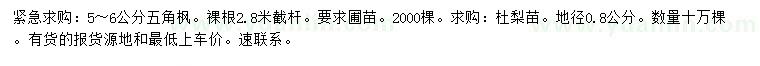 紧急求购：5~6公分五角枫。裸根2.8米截杆。要求圃苗。2000棵。求购：杜梨苗。地径0.8公分。数量十万棵。有货的报货源地和最低上车价。速联系。